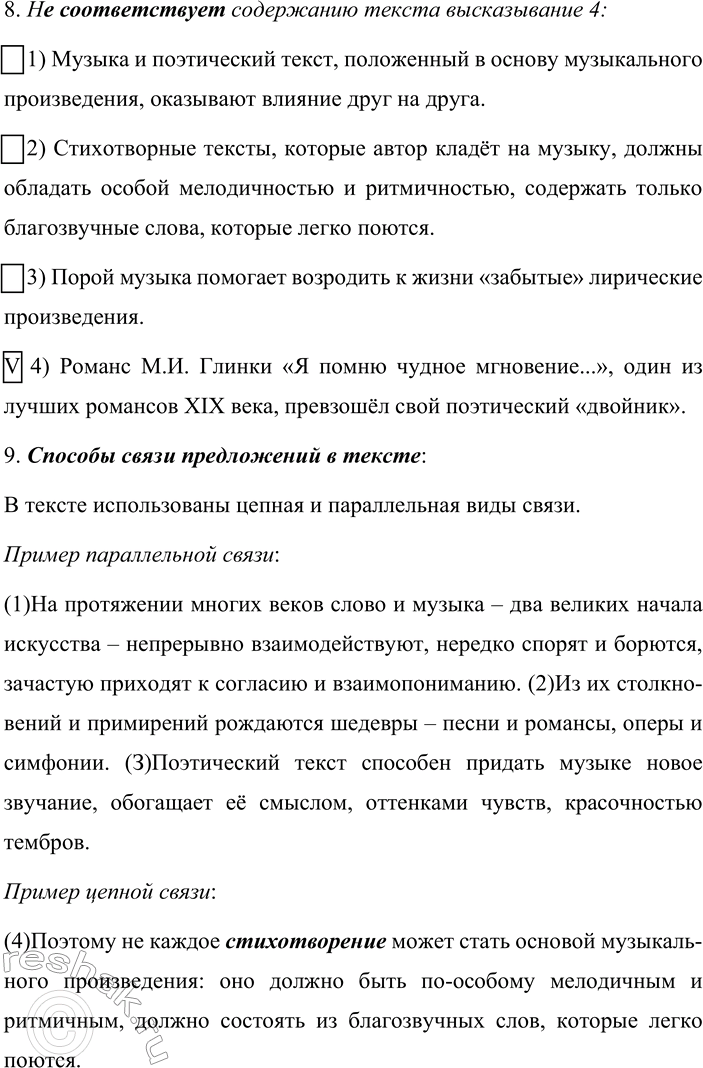 8. Не соответствует содержанию текста высказывание 4:

☐ 1) Музыка и поэтический текст, положенный в основу музыкального произведения, оказывают влияние друг на друга.

☐ 2) Стихотворные тексты, которые автор кладёт на музыку, должны обладать особой мелодичностью и ритмичностью, содержать только благозвучные слова, которые легко поются.

☐ 3) Порой музыка помогает возродить к жизни «забытые» лирические произведения.

☑ 4) Романс М.И. Глинки «Я помню чудное мгновение...», один из лучших романсов XIX века, превзошёл свой поэтический «двойник».

9. Способы связи предложений в тексте:

В тексте использованы цепная и параллельная виды связи.

Пример параллельной связи:

(1)На протяжении многих веков слово и музыка – два великих начала искусства – непрерывно взаимодействуют, нередко спорят и борются, зачастую приходят к согласию и взаимопониманию. (2)Из их столкновений и примирений рождаются шедевры – песни и романсы, оперы и симфонии. (3)Поэтический текст способен придать музыке новое звучание, обогащает её смыслом, оттенками чувств, красочностью тембров.

Пример цепной связи:

(4)Поэтому не каждое стихотворение может стать основой музыкального произведения: оно должно быть по-особому мелодичным и ритмичным, должно состоять из благозвучных слов, которые легко поются.

reshak.ru